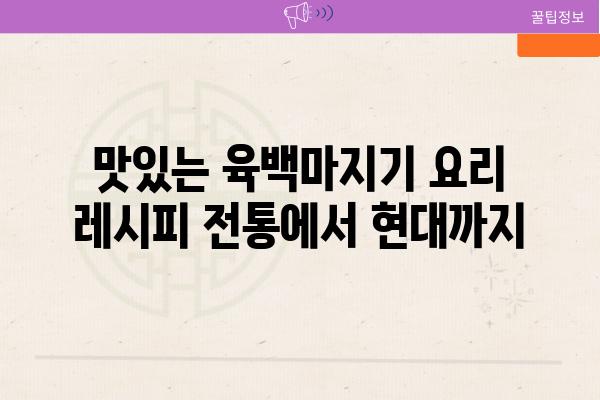 꿀팁정보

맛있는 육백마지기 요리 레시피 전통에서 현대까지